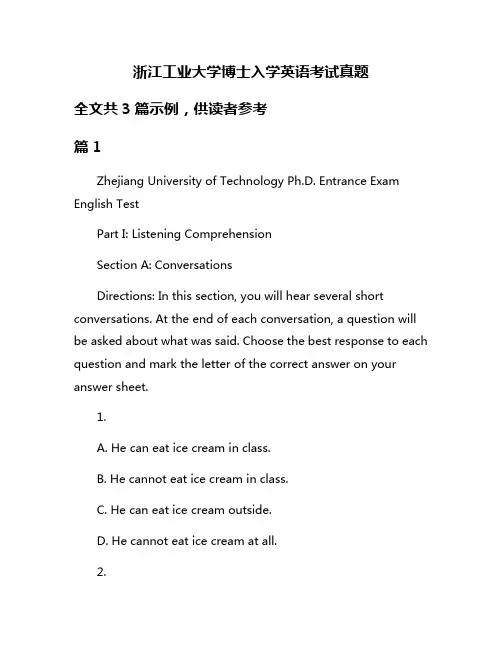 浙江工业大学博士入学英语考试真题

全文共 3 篇示例，供读者参考

篇 1

Zhejiang University of Technology Ph.D. Entrance Exam English Test

Part I: Listening Comprehension

Section A: Conversations

Directions: In this section, you will hear several short conversations. At the end of each conversation, a question will be asked about what was said. Choose the best response to each question and mark the letter of the correct answer on your answer sheet.

1.

A. He can eat ice cream in class.

B. He cannot eat ice cream in class.

C. He can eat ice cream outside.

D. He cannot eat ice cream at all.

2.